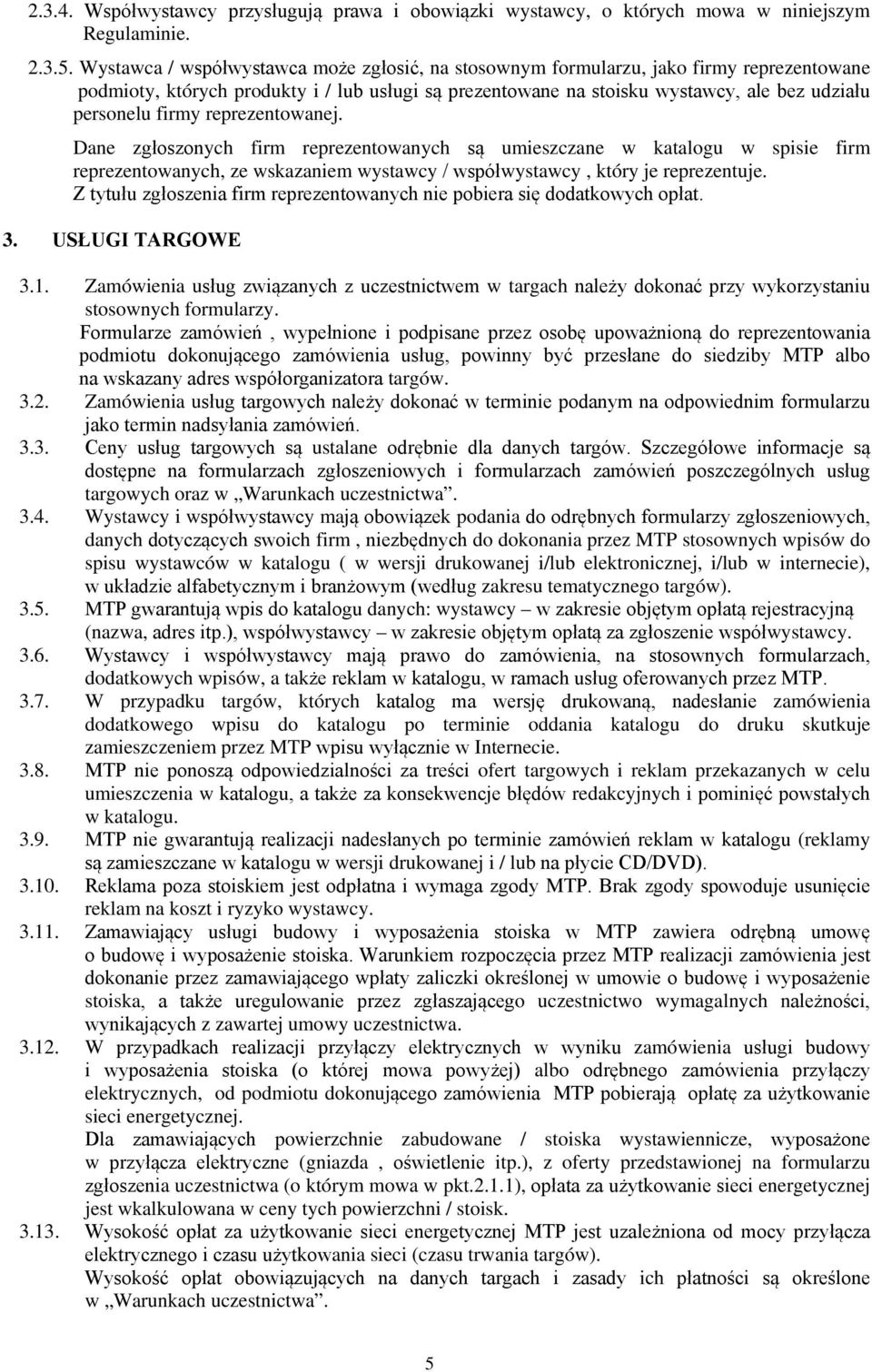 2.3.4. Współwystawcy przysługują prawa i obowiązki wystawcy, o których mowa w niniejszym Regulaminie.

2.3.5. Wystawca / współwystawca może zgłosić, na stosownym formularzu, jako firmy reprezentowane podmioty, których produkty i / lub usługi są prezentowane na stoisku wystawcy, ale bez udziału personelu firmy reprezentowanej.

Dane zgłoszonych firm reprezentowanych są umieszczane w katalogu w spisie firm reprezentowanych, ze wskazaniem wystawcy / współwystawcy , który je reprezentuje.
Z tytułu zgłoszenia firm reprezentowanych nie pobiera się dodatkowych opłat.

3. USŁUGI TARGOWE

3.1. Zamówienia usług związanych z uczestnictwem w targach należy dokonać przy wykorzystaniu stosownych formularzy.
Formularze zamówień , wypełnione i podpisane przez osobę upoważnioną do reprezentowania podmiotu dokonującego zamówienia usług, powinny być przesłane do siedziby MTP albo na wskazany adres współorganizatora targów.
3.2. Zamówienia usług targowych należy dokonać w terminie podanym na odpowiednim formularzu jako termin nadsyłania zamówień.
3.3. Ceny usług targowych są ustalane odrębnie dla danych targów. Szczegółowe informacje są dostępne na formularzach zgłoszeniowych i formularzach zamówień poszczególnych usług targowych oraz w „Warunkach uczestnictwa”.
3.4. Wystawcy i współwystawcy mają obowiązek podania do odrębnych formularzy zgłoszeniowych, danych dotyczących swoich firm , niezbędnych do dokonania przez MTP stosownych wpisów do spisu wystawców w katalogu ( w wersji drukowanej i/lub elektronicznej, i/lub w internecie), w układzie alfabetycznym i branżowym (według zakresu tematycznego targów).
3.5. MTP gwarantują wpis do katalogu danych: wystawcy – w zakresie objętym opłatą rejestracyjną (nazwa, adres itp.), współwystawcy – w zakresie objętym opłatą za zgłoszenie współwystawcy.
3.6. Wystawcy i współwystawcy mają prawo do zamówienia, na stosownych formularzach, dodatkowych wpisów, a także reklam w katalogu, w ramach usług oferowanych przez MTP.
3.7. W przypadku targów, których katalog ma wersję drukowaną, nadesłanie zamówienia dodatkowego wpisu do katalogu po terminie oddania katalogu do druku skutkuje zamieszczeniem przez MTP wpisu wyłącznie w Internecie.
3.8. MTP nie ponoszą odpowiedzialności za treści ofert targowych i reklam przekazanych w celu umieszczenia w katalogu, a także za konsekwencje błędów redakcyjnych i pominięć powstałych w katalogu.
3.9. MTP nie gwarantują realizacji nadesłanych po terminie zamówień reklam w katalogu (reklamy są zamieszczane w katalogu w wersji drukowanej i / lub na płycie CD/DVD).
3.10. Reklama poza stoiskiem jest odpłatna i wymaga zgody MTP. Brak zgody spowoduje usunięcie reklam na koszt i ryzyko wystawcy.
3.11. Zamawiający usługi budowy i wyposażenia stoiska w MTP zawiera odrębną umowę o budowę i wyposażenie stoiska. Warunkiem rozpoczęcia przez MTP realizacji zamówienia jest dokonanie przez zamawiającego wpłaty zaliczki określonej w umowie o budowę i wyposażenie stoiska, a także uregulowanie przez zgłaszającego uczestnictwo wymagalnych należności, wynikających z zawartej umowy uczestnictwa.
3.12. W przypadkach realizacji przyłączy elektrycznych w wyniku zamówienia usługi budowy i wyposażenia stoiska (o której mowa powyżej) albo odrębnego zamówienia przyłączy elektrycznych, od podmiotu dokonującego zamówienia MTP pobierają opłatę za użytkowanie sieci energetycznej.
Dla zamawiających powierzchnie zabudowane / stoiska wystawiennicze, wyposażone w przyłącza elektryczne (gniazda , oświetlenie itp.), z oferty przedstawionej na formularzu zgłoszenia uczestnictwa (o którym mowa w pkt.2.1.1), opłata za użytkowanie sieci energetycznej jest wkalkulowana w ceny tych powierzchni / stoisk.
3.13. Wysokość opłat za użytkowanie sieci energetycznej MTP jest uzależniona od mocy przyłącza elektrycznego i czasu użytkowania sieci (czasu trwania targów).
Wysokość opłat obowiązujących na danych targach i zasady ich płatności są określone w „Warunkach uczestnictwa”.

5